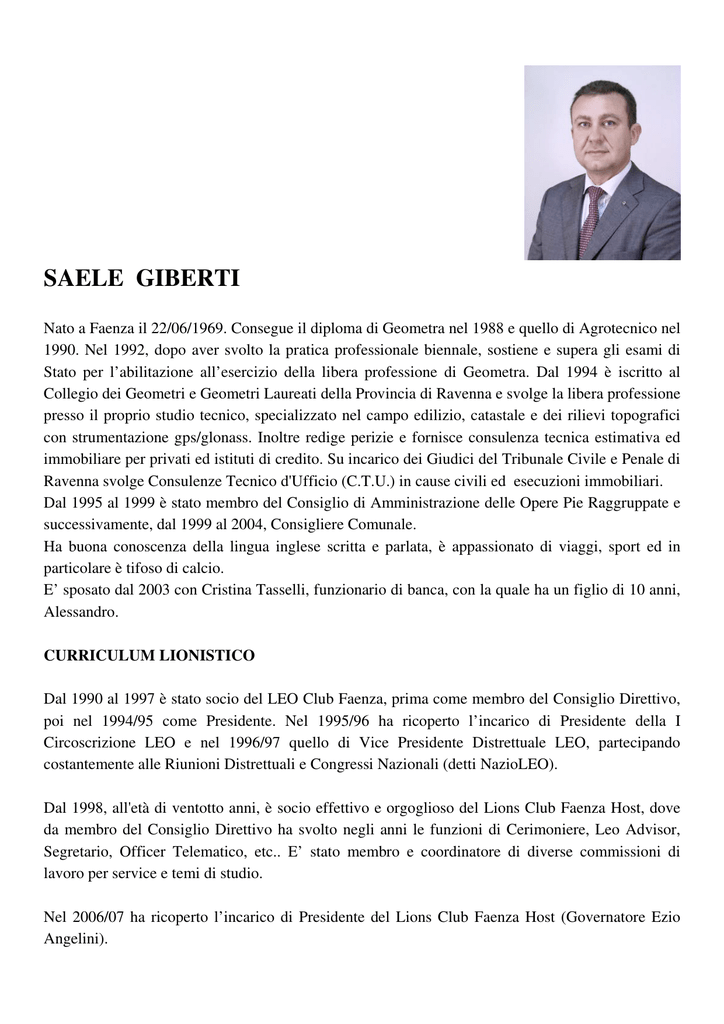 SAELE GIBERTI

Nato a Faenza il 22/06/1969. Consegue il diploma di Geometra nel 1988 e quello di Agrotecnico nel 1990. Nel 1992, dopo aver svolto la pratica professionale biennale, sostiene e supera gli esami di Stato per l'abilitazione all'esercizio della libera professione di Geometra. Dal 1994 è iscritto al Collegio dei Geometri e Geometri Laureati della Provincia di Ravenna e svolge la libera professione presso il proprio studio tecnico, specializzato nel campo edilizio, catastale e dei rilievi topografici con strumentazione gps/glonass. Inoltre redige perizie e fornisce consulenza tecnica estimativa ed immobiliare per privati ed istituti di credito. Su incarico dei Giudici del Tribunale Civile e Penale di Ravenna svolge Consulenze Tecnico d'Ufficio (C.T.U.) in cause civili ed esecuzioni immobiliari.
Dal 1995 al 1999 è stato membro del Consiglio di Amministrazione delle Opere Pie Raggruppate e successivamente, dal 1999 al 2004, Consigliere Comunale.
Ha buona conoscenza della lingua inglese scritta e parlata, è appassionato di viaggi, sport ed in particolare è tifoso di calcio.
E' sposato dal 2003 con Cristina Tasselli, funzionario di banca, con la quale ha un figlio di 10 anni, Alessandro.

CURRICULUM LIONISTICO

Dal 1990 al 1997 è stato socio del LEO Club Faenza, prima come membro del Consiglio Direttivo, poi nel 1994/95 come Presidente. Nel 1995/96 ha ricoperto l'incarico di Presidente della I Circoscrizione LEO e nel 1996/97 quello di Vice Presidente Distrettuale LEO, partecipando costantemente alle Riunioni Distrettuali e Congressi Nazionali (detti NazioLEO).

Dal 1998, all'età di ventotto anni, è socio effettivo e orgoglioso del Lions Club Faenza Host, dove da membro del Consiglio Direttivo ha svolto negli anni le funzioni di Cerimoniere, Leo Advisor, Segretario, Officer Telematico, etc.. E' stato membro e coordinatore di diverse commissioni di lavoro per service e temi di studio.

Nel 2006/07 ha ricoperto l'incarico di Presidente del Lions Club Faenza Host (Governatore Ezio Angelini).